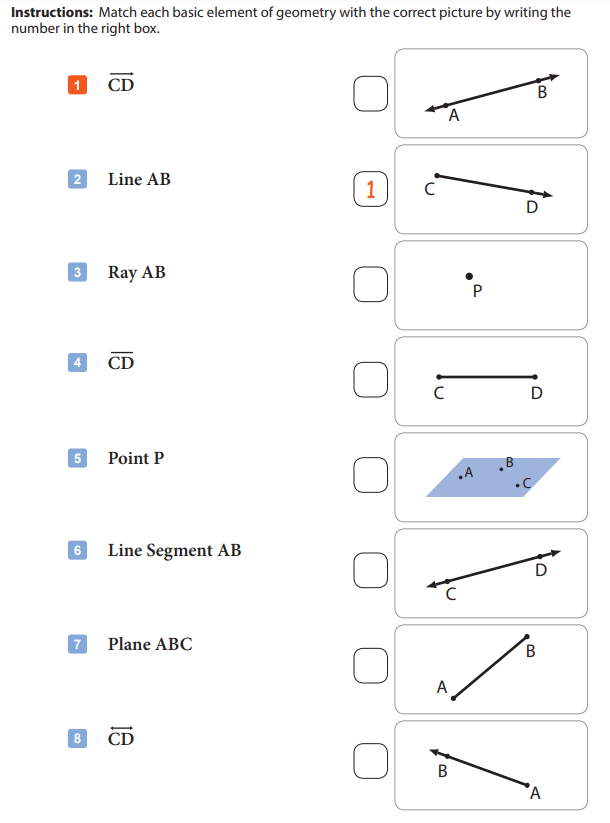 **Instructions:** Match each basic element of geometry with the correct picture by writing the number in the right box.

1 $\overrightarrow{CD}$

2 Line AB

3 Ray AB

4 $\overline{CD}$

5 Point P

6 Line Segment AB

7 Plane ABC

8 $\overleftrightarrow{CD}$

A B

1 C D

P

C D

A B C

C D

A B

B A